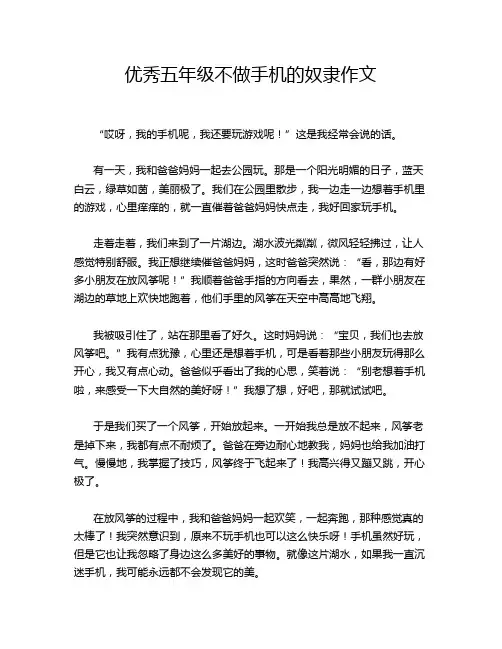 优秀五年级不做手机的奴隶作文

“哎呀，我的手机呢，我还要玩游戏呢！”这是我经常会说的话。

有一天，我和爸爸妈妈一起去公园玩。那是一个阳光明媚的日子，蓝天白云，绿草如茵，美丽极了。我们在公园里散步，我一边走一边想着手机里的游戏，心里痒痒的，就一直催着爸爸妈妈快点走，我好回家玩手机。

走着走着，我们来到了一片湖边。湖水波光粼粼，微风轻轻拂过，让人感觉特别舒服。我正想继续催爸爸妈妈，这时爸爸突然说：“看，那边有好多小朋友在放风筝呢！”我顺着爸爸手指的方向看去，果然，一群小朋友在湖边的草地上欢快地跑着，他们手里的风筝在天空中高高地飞翔。

我被吸引住了，站在那里看了好久。这时妈妈说：“宝贝，我们也去放风筝吧。”我有点犹豫，心里还是想着手机，可是看着那些小朋友玩得那么开心，我又有点心动。爸爸似乎看出了我的心思，笑着说：“别老想着手机啦，来感受一下大自然的美好呀！”我想了想，好吧，那就试试吧。

于是我们买了一个风筝，开始放起来。一开始我总是放不起来，风筝老是掉下来，我都有点不耐烦了。爸爸在旁边耐心地教我，妈妈也给我加油打气。慢慢地，我掌握了技巧，风筝终于飞起来了！我高兴得又蹦又跳，开心极了。

在放风筝的过程中，我和爸爸妈妈一起欢笑，一起奔跑，那种感觉真的太棒了！我突然意识到，原来不玩手机也可以这么快乐呀！手机虽然好玩，但是它也让我忽略了身边这么多美好的事物。就像这片湖水，如果我一直沉迷手机，我可能永远都不会发现它的美。